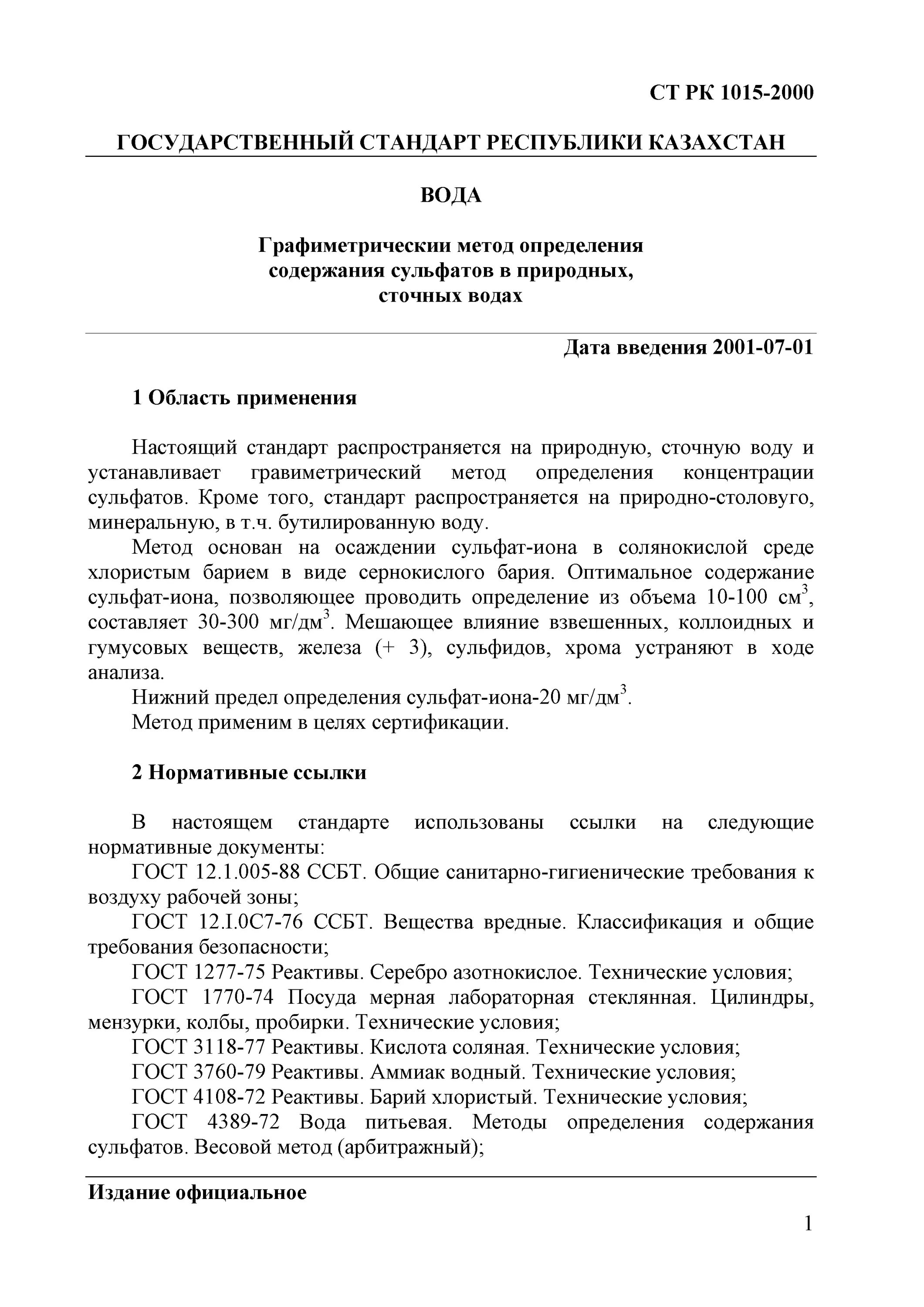 СТ РК 1015-2000

ГОСУДАРСТВЕННЫЙ СТАНДАРТ РЕСПУБЛИКИ КАЗАХСТАН

ВОДА

Графиметрическии метод определения содержания сульфатов в природных, сточных водах

Дата введения 2001-07-01

1 Область применения

Настоящий стандарт распространяется на природную, сточную воду и устанавливает гравиметрический метод определения концентрации сульфатов. Кроме того, стандарт распространяется на природно-столовуго, минеральную, в т.ч. бутилированную воду.

Метод основан на осаждении сульфат-иона в солянокислой среде хлористым барием в виде сернокислого бария. Оптимальное содержание сульфат-иона, позволяющее проводить определение из объема 10-100 см$^3$, составляет 30-300 мг/дм$^3$. Мешающее влияние взвешенных, коллоидных и гумусовых веществ, железа (+ 3), сульфидов, хрома устраняют в ходе анализа.

Нижний предел определения сульфат-иона-20 мг/дм$^3$.

Метод применим в целях сертификации.

2 Нормативные ссылки

В настоящем стандарте использованы ссылки на следующие нормативные документы:

ГОСТ 12.1.005-88 ССБТ. Общие санитарно-гигиенические требования к воздуху рабочей зоны;

ГОСТ 12.I.0C7-76 ССБТ. Вещества вредные. Классификация и общие требования безопасности;

ГОСТ 1277-75 Реактивы. Серебро азотнокислое. Технические условия;

ГОСТ 1770-74 Посуда мерная лабораторная стеклянная. Цилиндры, мензурки, колбы, пробирки. Технические условия;

ГОСТ 3118-77 Реактивы. Кислота соляная. Технические условия;

ГОСТ 3760-79 Реактивы. Аммиак водный. Технические условия;

ГОСТ 4108-72 Реактивы. Барий хлористый. Технические условия;

ГОСТ 4389-72 Вода питьевая. Методы определения содержания сульфатов. Весовой метод (арбитражный);

Издание официальное

1